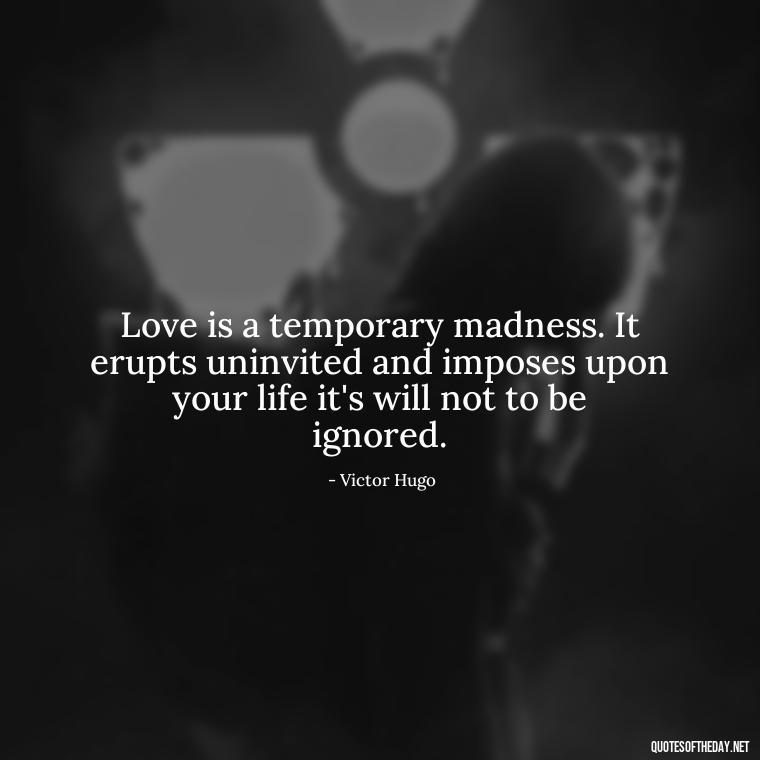 Love is a temporary madness. It erupts uninvited and imposes upon your life it's will not to be ignored.

- Victor Hugo

QUOTESOFTHEDAY.NET